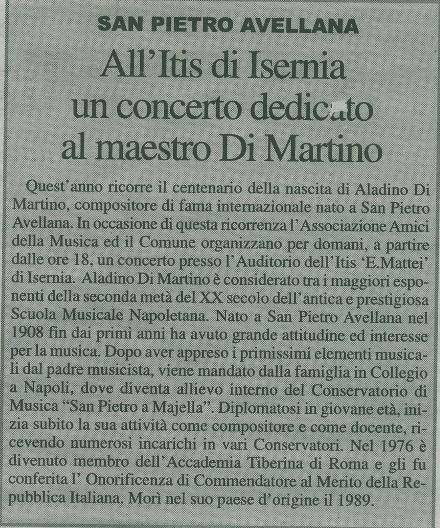 SAN PIETRO AVELLANA

All'Itis di Isernia un concerto dedicato al maestro Di Martino

Quest'anno ricorre il centenario della nascita di Aladino Di Martino, compositore di fama internazionale nato a San Pietro Avellana. In occasione di questa ricorrenza l'Associazione Amici della Musica ed il Comune organizzano per domani, a partire dalle ore 18, un concerto presso l'Auditorio dell'Itis 'E.Mattei' di Isernia. Aladino Di Martino è considerato tra i maggiori esponenti della seconda metà del XX secolo dell'antica e prestigiosa Scuola Musicale Napoletana. Nato a San Pietro Avellana nel 1908 fin dai primi anni ha avuto grande attitudine ed interesse per la musica. Dopo aver appreso i primissimi elementi musicali dal padre musicista, viene mandato dalla famiglia in Collegio a Napoli, dove diventa allievo interno del Conservatorio di Musica "San Pietro a Majella". Diplomatosi in giovane età, inizia subito la sua attività come compositore e come docente, ricevendo numerosi incarichi in vari Conservatori. Nel 1976 è divenuto membro dell'Accademia Tiberina di Roma e gli fu conferita l' Onorificenza di Commendatore al Merito della Repubblica Italiana. Morì nel suo paese d'origine il 1989.